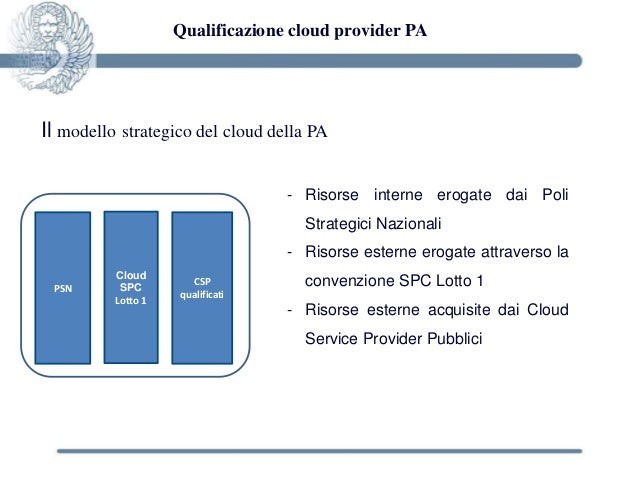 Qualificazione cloud provider PA

Il modello strategico del cloud della PA

PSN

Cloud SPC Lotto 1

CSP qualificati

- Risorse interne erogate dai Poli Strategici Nazionali
- Risorse esterne erogate attraverso la convenzione SPC Lotto 1
- Risorse esterne acquisite dai Cloud Service Provider Pubblici